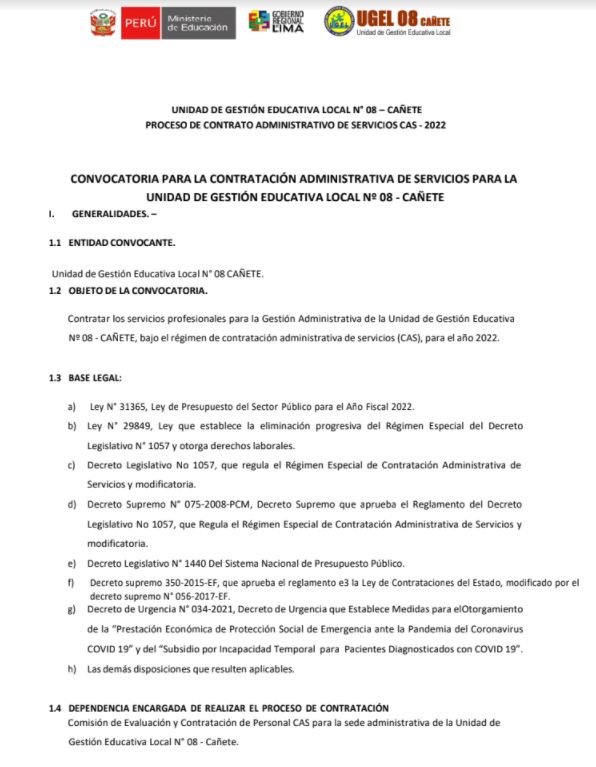 PERÚ Ministerio de Educación

GOBIERNO REGIONAL LIMA

UGEL 08 CAÑETE
Unidad de Gestión Educativa Local

UNIDAD DE GESTIÓN EDUCATIVA LOCAL N° 08 – CAÑETE
PROCESO DE CONTRATO ADMINISTRATIVO DE SERVICIOS CAS - 2022

CONVOCATORIA PARA LA CONTRATACIÓN ADMINISTRATIVA DE SERVICIOS PARA LA UNIDAD DE GESTIÓN EDUCATIVA LOCAL Nº 08 - CAÑETE

I. GENERALIDADES. –

1.1 ENTIDAD CONVOCANTE.

Unidad de Gestión Educativa Local N° 08 CAÑETE.

1.2 OBJETO DE LA CONVOCATORIA.

Contratar los servicios profesionales para la Gestión Administrativa de la Unidad de Gestión Educativa Nº 08 - CAÑETE, bajo el régimen de contratación administrativa de servicios (CAS), para el año 2022.

1.3 BASE LEGAL:

a) Ley N° 31365, Ley de Presupuesto del Sector Público para el Año Fiscal 2022.

b) Ley N° 29849, Ley que establece la eliminación progresiva del Régimen Especial del Decreto Legislativo N° 1057 y otorga derechos laborales.

c) Decreto Legislativo No 1057, que regula el Régimen Especial de Contratación Administrativa de Servicios y modificatoria.

d) Decreto Supremo N° 075-2008-PCM, Decreto Supremo que aprueba el Reglamento del Decreto Legislativo No 1057, que Regula el Régimen Especial de Contratación Administrativa de Servicios y modificatoria.

e) Decreto Legislativo N° 1440 Del Sistema Nacional de Presupuesto Público.

f) Decreto supremo 350-2015-EF, que aprueba el reglamento e3 la Ley de Contrataciones del Estado, modificado por el decreto supremo N° 056-2017-EF.

g) Decreto de Urgencia N° 034-2021, Decreto de Urgencia que Establece Medidas para elOtorgamiento de la "Prestación Económica de Protección Social de Emergencia ante la Pandemia del Coronavirus COVID 19" y del "Subsidio por Incapacidad Temporal para Pacientes Diagnosticados con COVID 19".

h) Las demás disposiciones que resulten aplicables.

1.4 DEPENDENCIA ENCARGADA DE REALIZAR EL PROCESO DE CONTRATACIÓN
Comisión de Evaluación y Contratación de Personal CAS para la sede administrativa de la Unidad de Gestión Educativa Local N° 08 - Cañete.